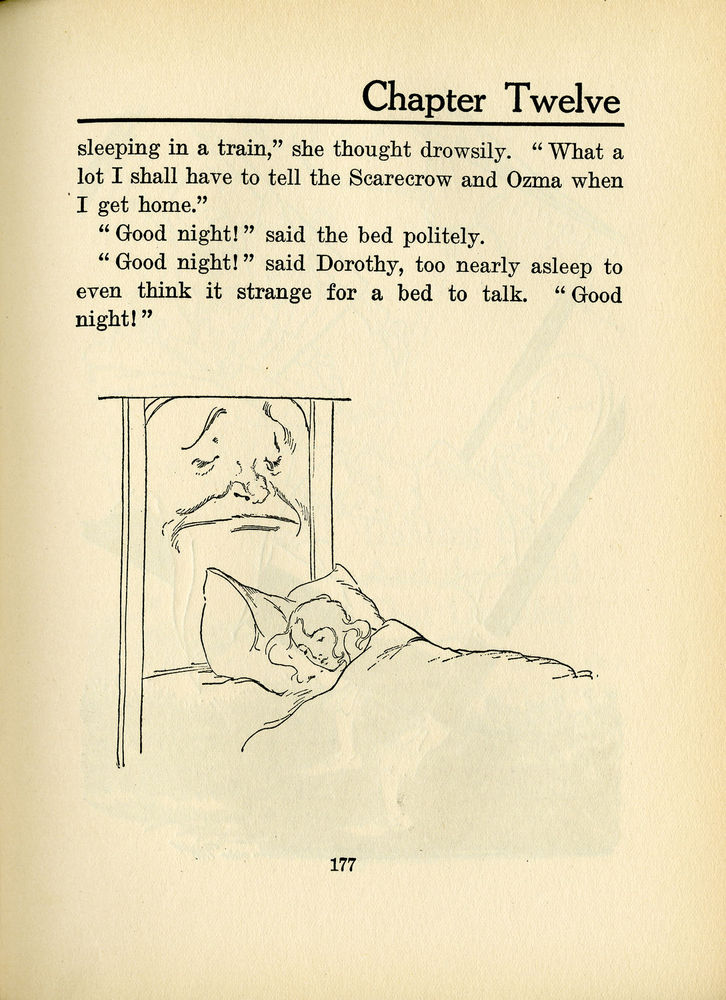 Chapter Twelve

sleeping in a train," she thought drowsily. "What a lot I shall have to tell the Scarecrow and Ozma when I get home."

"Good night!" said the bed politely.

"Good night!" said Dorothy, too nearly asleep to even think it strange for a bed to talk. "Good night!"

177